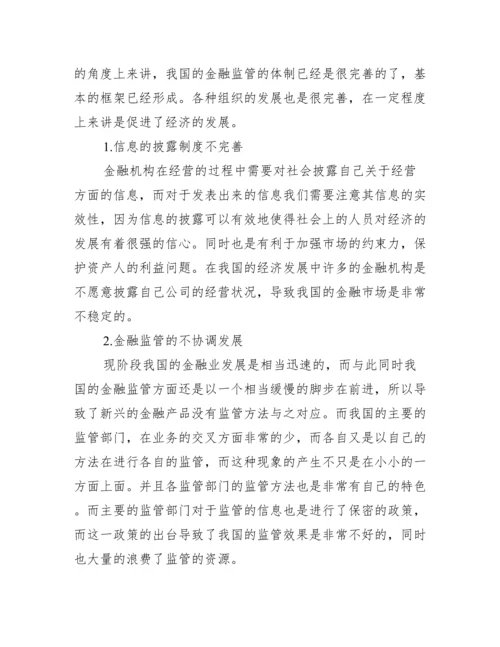 的角度上来讲，我国的金融监管的体制已经是很完善的了，基本的框架已经形成。各种组织的发展也是很完善，在一定程度上来讲是促进了经济的发展。

1.信息的披露制度不完善

金融机构在经营的过程中需要对社会披露自己关于经营方面的信息，而对于发表出来的信息我们需要注意其信息的实效性，因为信息的披露可以有效地使得社会上的人员对经济的发展有着很强的信心。同时也是有利于加强市场的约束力，保护资产人的利益问题。在我国的经济发展中许多的金融机构是不愿意披露自己公司的经营状况，导致我国的金融市场是非常不稳定的。

2.金融监管的不协调发展

现阶段我国的金融业发展是相当迅速的，而与此同时我国的金融监管方面还是以一个相当缓慢的脚步在前进，所以导致了新兴的金融产品没有监管方法与之对应。而我国的主要的监管部门，在业务的交叉方面非常的少，而各自又是以自己的方法在进行各自的监管，而这种现象的产生不只是在小小的一方面上面。并且各监管部门的监管方法也是非常有自己的特色。而主要的监管部门对于监管的信息也是进行了保密的政策，而这一政策的出台导致了我国的监管效果是非常不好的，同时也大量的浪费了监管的资源。